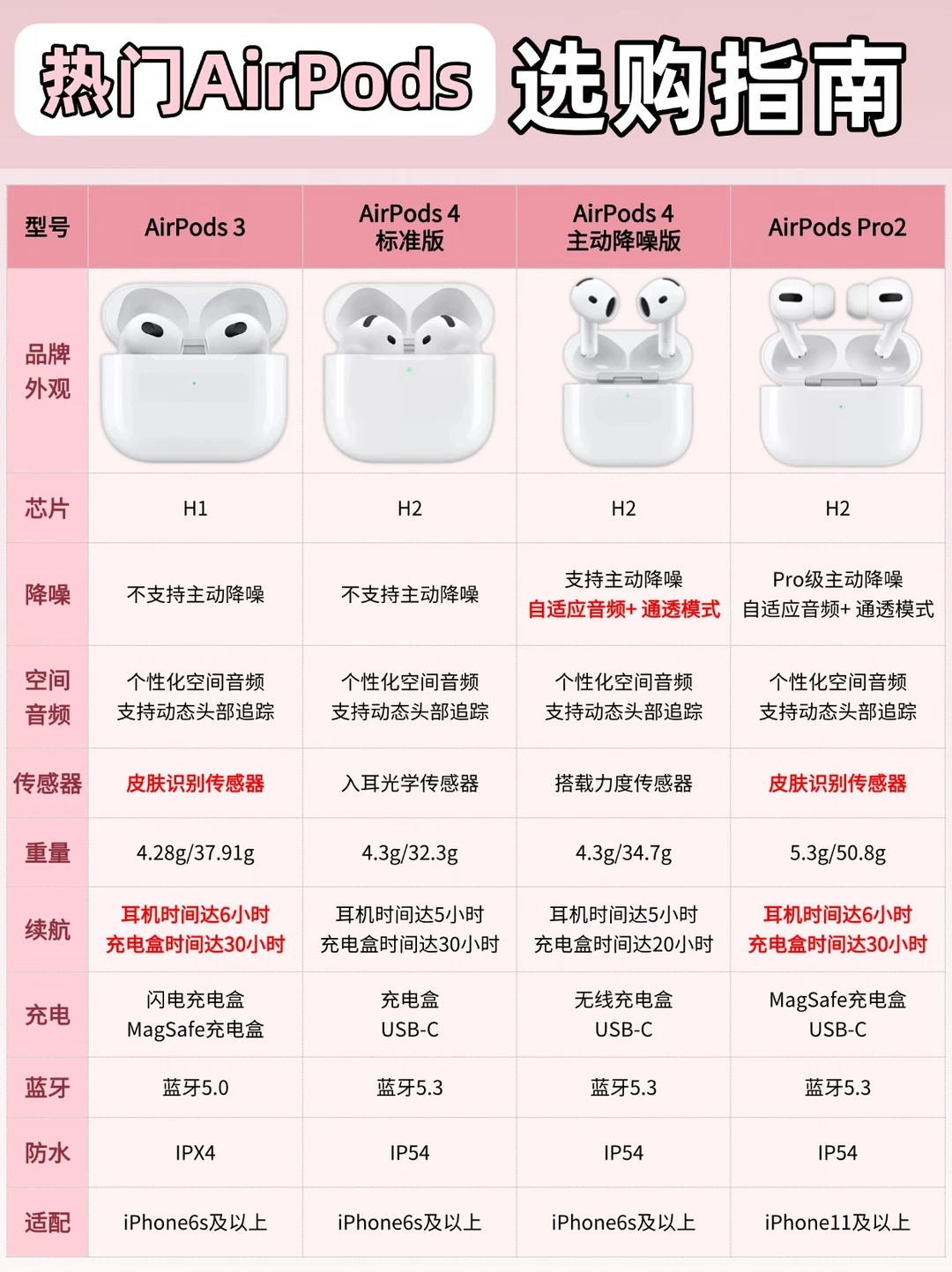 热门AirPods 选购指南

| 型号 | AirPods 3 | AirPods 4 标准版 | AirPods 4 主动降噪版 | AirPods Pro2 |
|---|---|---|---|---|
| 品牌外观 | | | | |
| 芯片 | H1 | H2 | H2 | H2 |
| 降噪 | 不支持主动降噪 | 不支持主动降噪 | 支持主动降噪 自适应音频+ 通透模式 | Pro级主动降噪 自适应音频+ 通透模式 |
| 空间音频 | 个性化空间音频 支持动态头部追踪 | 个性化空间音频 支持动态头部追踪 | 个性化空间音频 支持动态头部追踪 | 个性化空间音频 支持动态头部追踪 |
| 传感器 | 皮肤识别传感器 | 入耳光学传感器 | 搭载力度传感器 | 皮肤识别传感器 |
| 重量 | 4.28g/37.91g | 4.3g/32.3g | 4.3g/34.7g | 5.3g/50.8g |
| 续航 | 耳机时间达6小时 充电盒时间达30小时 | 耳机时间达5小时 充电盒时间达30小时 | 耳机时间达5小时 充电盒时间达20小时 | 耳机时间达6小时 充电盒时间达30小时 |
| 充电 | 闪电充电盒 MagSafe充电盒 | 充电盒 USB-C | 无线充电盒 USB-C | MagSafe充电盒 USB-C |
| 蓝牙 | 蓝牙5.0 | 蓝牙5.3 | 蓝牙5.3 | 蓝牙5.3 |
| 防水 | IPX4 | IP54 | IP54 | IP54 |
| 适配 | iPhone6s及以上 | iPhone6s及以上 | iPhone6s及以上 | iPhone11及以上 |